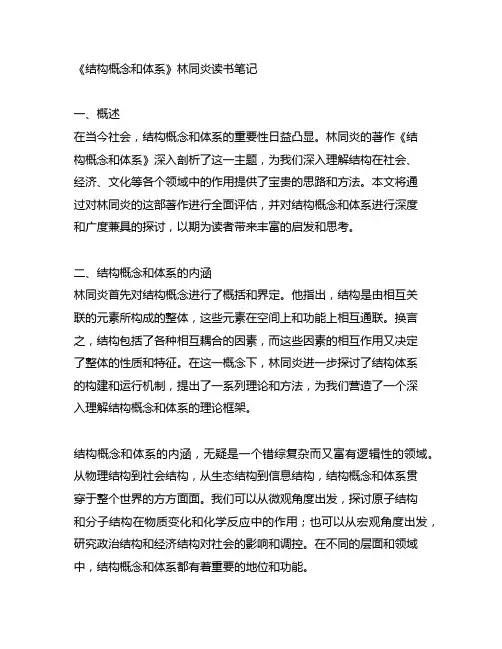 《结构概念和体系》林同炎读书笔记

一、概述
在当今社会，结构概念和体系的重要性日益凸显。林同炎的著作《结构概念和体系》深入剖析了这一主题，为我们深入理解结构在社会、经济、文化等各个领域中的作用提供了宝贵的思路和方法。本文将通过对林同炎的这部著作进行全面评估，并对结构概念和体系进行深度和广度兼具的探讨，以期为读者带来丰富的启发和思考。

二、结构概念和体系的内涵
林同炎首先对结构概念进行了概括和界定。他指出，结构是由相互关联的元素所构成的整体，这些元素在空间上和功能上相互通联。换言之，结构包括了各种相互耦合的因素，而这些因素的相互作用又决定了整体的性质和特征。在这一概念下，林同炎进一步探讨了结构体系的构建和运行机制，提出了一系列理论和方法，为我们营造了一个深入理解结构概念和体系的理论框架。

结构概念和体系的内涵，无疑是一个错综复杂而又富有逻辑性的领域。从物理结构到社会结构，从生态结构到信息结构，结构概念和体系贯穿于整个世界的方方面面。我们可以从微观角度出发，探讨原子结构和分子结构在物质变化和化学反应中的作用；也可以从宏观角度出发，研究政治结构和经济结构对社会的影响和调控。在不同的层面和领域中，结构概念和体系都有着重要的地位和功能。